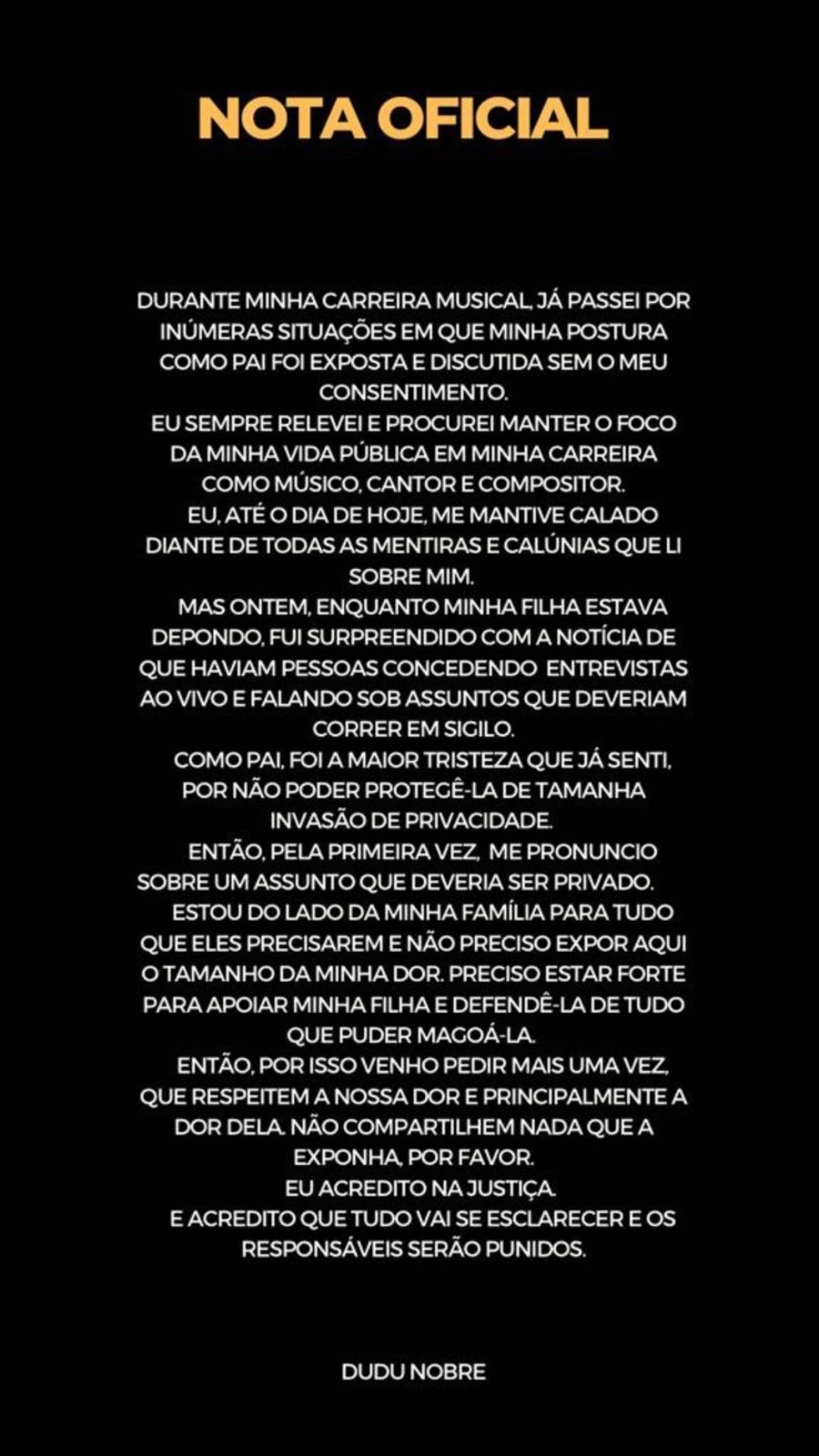 NOTA OFICIAL

DURANTE MINHA CARREIRA MUSICAL, JÁ PASSEI POR INÚMERAS SITUAÇÕES EM QUE MINHA POSTURA COMO PAI FOI EXPOSTA E DISCUTIDA SEM O MEU CONSENTIMENTO.
EU SEMPRE RELEVEI E PROCUREI MANTER O FOCO DA MINHA VIDA PÚBLICA EM MINHA CARREIRA COMO MÚSICO, CANTOR E COMPOSITOR.
EU, ATÉ O DIA DE HOJE, ME MANTIVE CALADO DIANTE DE TODAS AS MENTIRAS E CALÚNIAS QUE LI SOBRE MIM.
MAS ONTEM, ENQUANTO MINHA FILHA ESTAVA DEPONDO, FUI SURPREENDIDO COM A NOTÍCIA DE QUE HAVIAM PESSOAS CONCEDENDO ENTREVISTAS AO VIVO E FALANDO SOB ASSUNTOS QUE DEVERIAM CORRER EM SIGILO.
COMO PAI, FOI A MAIOR TRISTEZA QUE JÁ SENTI, POR NÃO PODER PROTEGÊ-LA DE TAMANHA INVASÃO DE PRIVACIDADE.
ENTÃO, PELA PRIMEIRA VEZ, ME PRONUNCIO SOBRE UM ASSUNTO QUE DEVERIA SER PRIVADO.
ESTOU DO LADO DA MINHA FAMÍLIA PARA TUDO QUE ELES PRECISAREM E NÃO PRECISO EXPOR AQUI O TAMANHO DA MINHA DOR. PRECISO ESTAR FORTE PARA APOIAR MINHA FILHA E DEFENDÊ-LA DE TUDO QUE PUDER MAGOÁ-LA.
ENTÃO, POR ISSO VENHO PEDIR MAIS UMA VEZ, QUE RESPEITEM A NOSSA DOR E PRINCIPALMENTE A DOR DELA. NÃO COMPARTILHEM NADA QUE A EXPONHA, POR FAVOR.
EU ACREDITO NA JUSTIÇA.
E ACREDITO QUE TUDO VAI SE ESCLARECER E OS RESPONSÁVEIS SERÃO PUNIDOS.

DUDU NOBRE